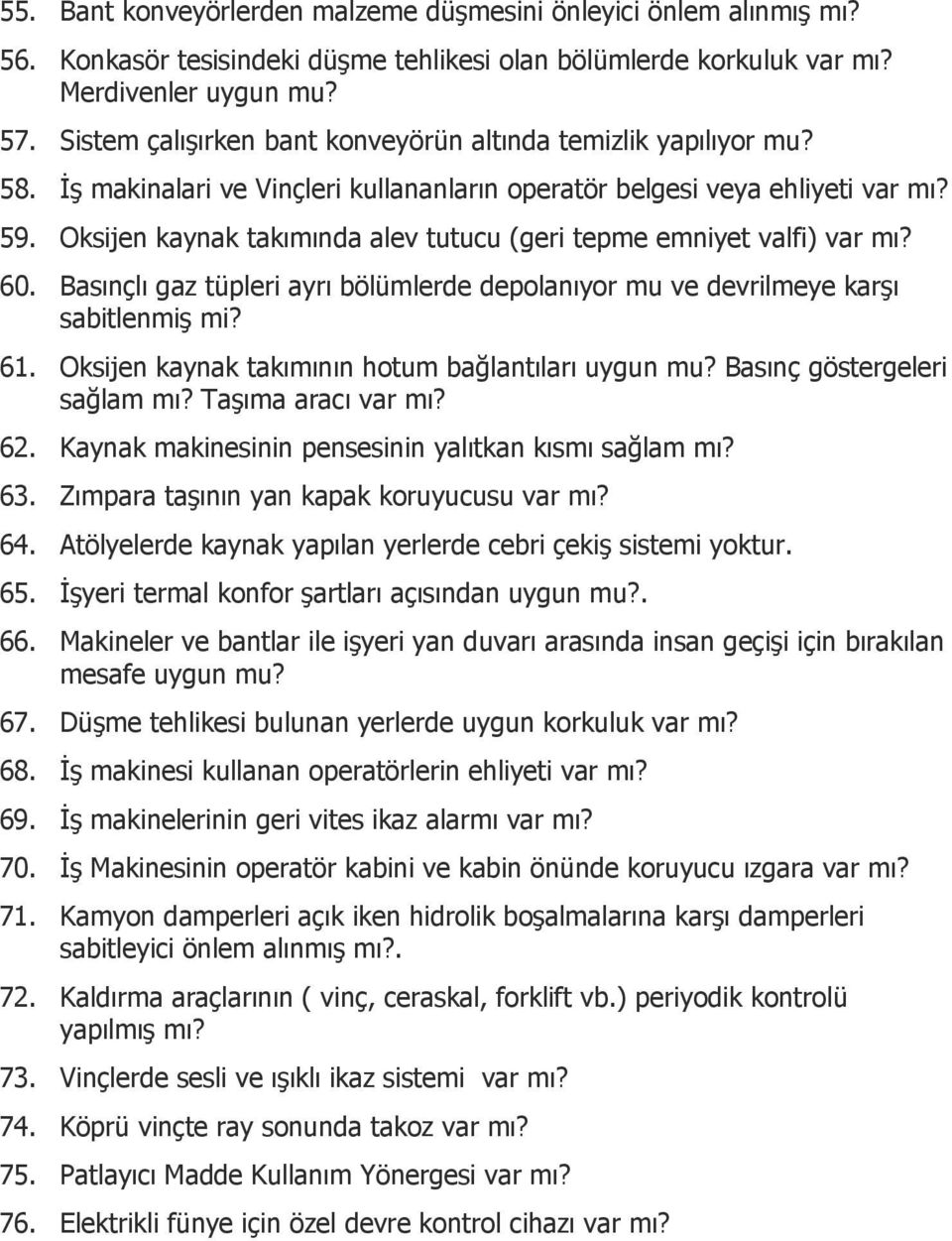 55. Bant konveyörlerden malzeme düşmesini önleyici önlem alınmış mı?
56. Konkasör tesisindeki düşme tehlikesi olan bölümlerde korkuluk var mı? Merdivenler uygun mu?
57. Sistem çalışırken bant konveyörün altında temizlik yapılıyor mu?
58. İş makinalari ve Vinçleri kullananların operatör belgesi veya ehliyeti var mı?
59. Oksijen kaynak takımında alev tutucu (geri tepme emniyet valfi) var mı?
60. Basınçlı gaz tüpleri ayrı bölümlerde depolanıyor mu ve devrilmeye karşı sabitlenmiş mi?
61. Oksijen kaynak takımının hotum bağlantıları uygun mu? Basınç göstergeleri sağlam mı? Taşıma aracı var mı?
62. Kaynak makinesinin pensesinin yalıtkan kısmı sağlam mı?
63. Zımpara taşının yan kapak koruyucusu var mı?
64. Atölyelerde kaynak yapılan yerlerde cebri çekiş sistemi yoktur.
65. İşyeri termal konfor şartları açısından uygun mu?.
66. Makineler ve bantlar ile işyeri yan duvarı arasında insan geçişi için bırakılan mesafe uygun mu?
67. Düşme tehlikesi bulunan yerlerde uygun korkuluk var mı?
68. İş makinesi kullanan operatörlerin ehliyeti var mı?
69. İş makinelerinin geri vites ikaz alarmı var mı?
70. İş Makinesinin operatör kabini ve kabin önünde koruyucu ızgara var mı?
71. Kamyon damperleri açık iken hidrolik boşalmalarına karşı damperleri sabitleyici önlem alınmış mı?.
72. Kaldırma araçlarının ( vinç, ceraskal, forklift vb.) periyodik kontrolü yapılmış mı?
73. Vinçlerde sesli ve ışıklı ikaz sistemi var mı?
74. Köprü vinçte ray sonunda takoz var mı?
75. Patlayıcı Madde Kullanım Yönergesi var mı?
76. Elektrikli fünye için özel devre kontrol cihazı var mı?